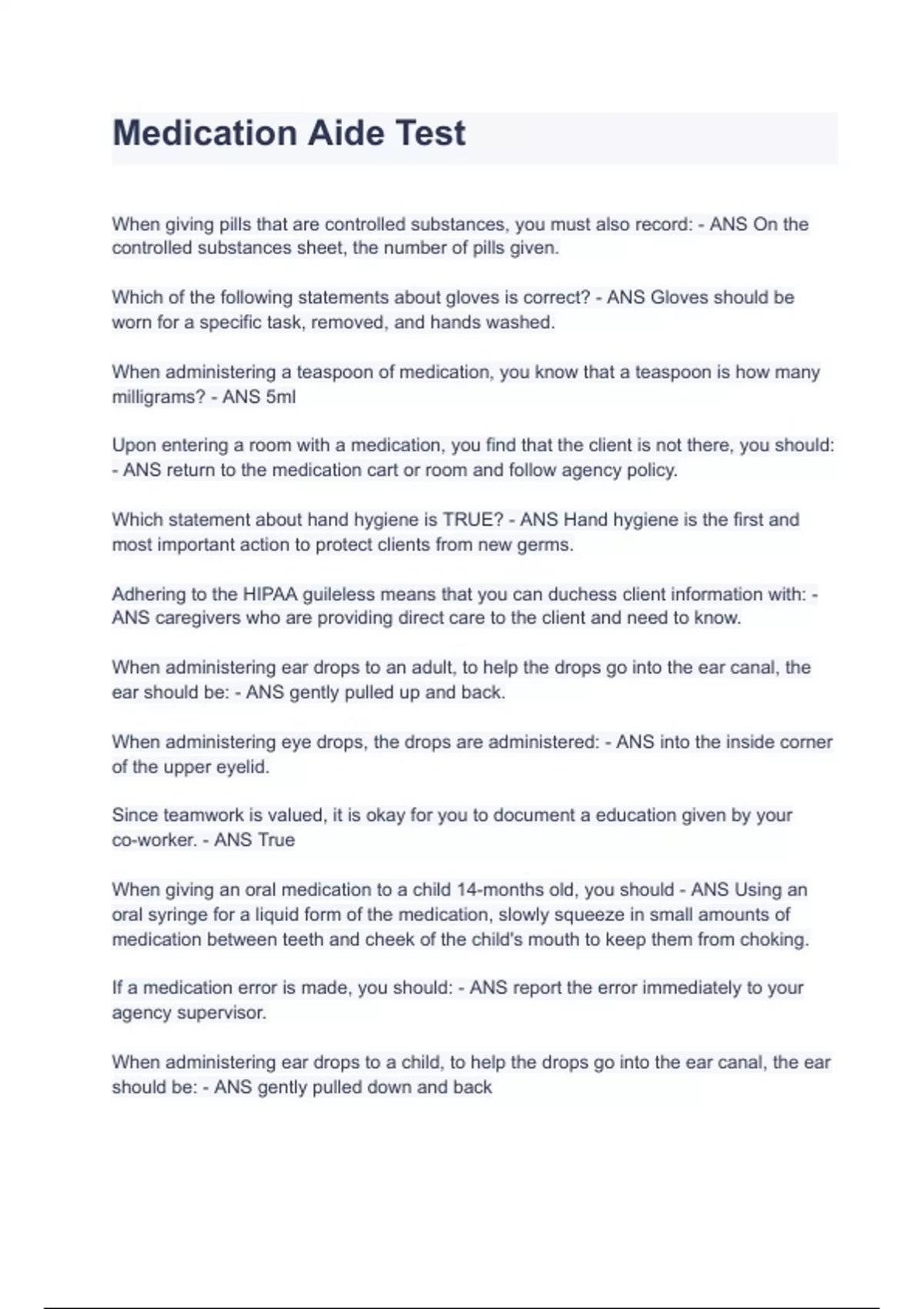 Medication Aide Test

When giving pills that are controlled substances, you must also record: - ANS On the controlled substances sheet, the number of pills given.

Which of the following statements about gloves is correct? - ANS Gloves should be worn for a specific task, removed, and hands washed.

When administering a teaspoon of medication, you know that a teaspoon is how many milligrams? - ANS 5ml

Upon entering a room with a medication, you find that the client is not there, you should: - ANS return to the medication cart or room and follow agency policy.

Which statement about hand hygiene is TRUE? - ANS Hand hygiene is the first and most important action to protect clients from new germs.

Adhering to the HIPAA guileless means that you can duchess client information with: - ANS caregivers who are providing direct care to the client and need to know.

When administering ear drops to an adult, to help the drops go into the ear canal, the ear should be: - ANS gently pulled up and back.

When administering eye drops, the drops are administered: - ANS into the inside corner of the upper eyelid.

Since teamwork is valued, it is okay for you to document a education given by your co-worker. - ANS True

When giving an oral medication to a child 14-months old, you should - ANS Using an oral syringe for a liquid form of the medication, slowly squeeze in small amounts of medication between teeth and cheek of the child's mouth to keep them from choking.

If a medication error is made, you should: - ANS report the error immediately to your agency supervisor.

When administering ear drops to a child, to help the drops go into the ear canal, the ear should be: - ANS gently pulled down and back